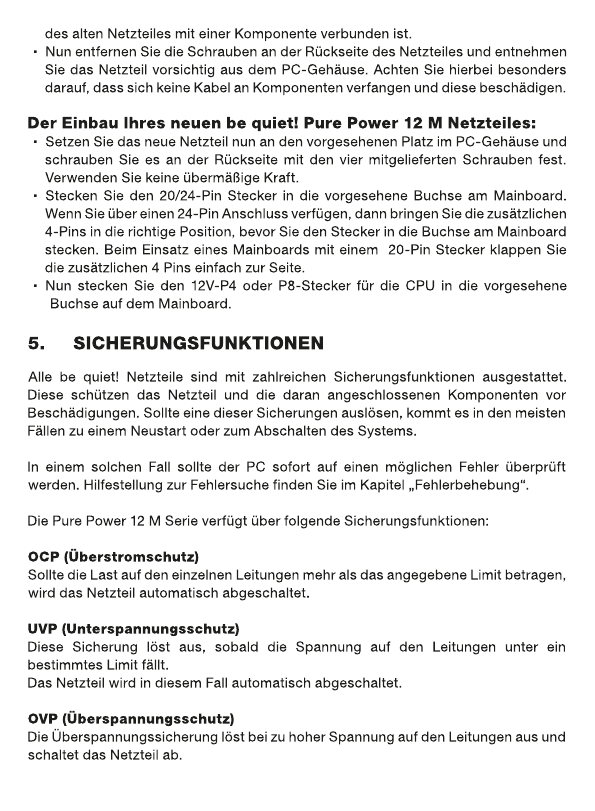 des alten Netzteiles mit einer Komponente verbunden ist.
• Nun entfernen Sie die Schrauben an der Rückseite des Netzteiles und entnehmen Sie das Netzteil vorsichtig aus dem PC-Gehäuse. Achten Sie hierbei besonders darauf, dass sich keine Kabel an Komponenten verfangen und diese beschädigen.

Der Einbau Ihres neuen be quiet! Pure Power 12 M Netzteiles:
• Setzen Sie das neue Netzteil nun an den vorgesehenen Platz im PC-Gehäuse und schrauben Sie es an der Rückseite mit den vier mitgelieferten Schrauben fest. Verwenden Sie keine übermäßige Kraft.
• Stecken Sie den 20/24-Pin Stecker in die vorgesehene Buchse am Mainboard. Wenn Sie über einen 24-Pin Anschluss verfügen, dann bringen Sie die zusätzlichen 4-Pins in die richtige Position, bevor Sie den Stecker in die Buchse am Mainboard stecken. Beim Einsatz eines Mainboards mit einem 20-Pin Stecker klappen Sie die zusätzlichen 4 Pins einfach zur Seite.
• Nun stecken Sie den 12V-P4 oder P8-Stecker für die CPU in die vorgesehene Buchse auf dem Mainboard.

5. SICHERUNGSFUNKTIONEN

Alle be quiet! Netzteile sind mit zahlreichen Sicherungsfunktionen ausgestattet. Diese schützen das Netzteil und die daran angeschlossenen Komponenten vor Beschädigungen. Sollte eine dieser Sicherungen auslösen, kommt es in den meisten Fällen zu einem Neustart oder zum Abschalten des Systems.

In einem solchen Fall sollte der PC sofort auf einen möglichen Fehler überprüft werden. Hilfestellung zur Fehlersuche finden Sie im Kapitel „Fehlerbehebung“.

Die Pure Power 12 M Serie verfügt über folgende Sicherungsfunktionen:

OCP (Überstromschutz)
Sollte die Last auf den einzelnen Leitungen mehr als das angegebene Limit betragen, wird das Netzteil automatisch abgeschaltet.

UVP (Unterspannungsschutz)
Diese Sicherung löst aus, sobald die Spannung auf den Leitungen unter ein bestimmtes Limit fällt.
Das Netzteil wird in diesem Fall automatisch abgeschaltet.

OVP (Überspannungsschutz)
Die Überspannungssicherung löst bei zu hoher Spannung auf den Leitungen aus und schaltet das Netzteil ab.